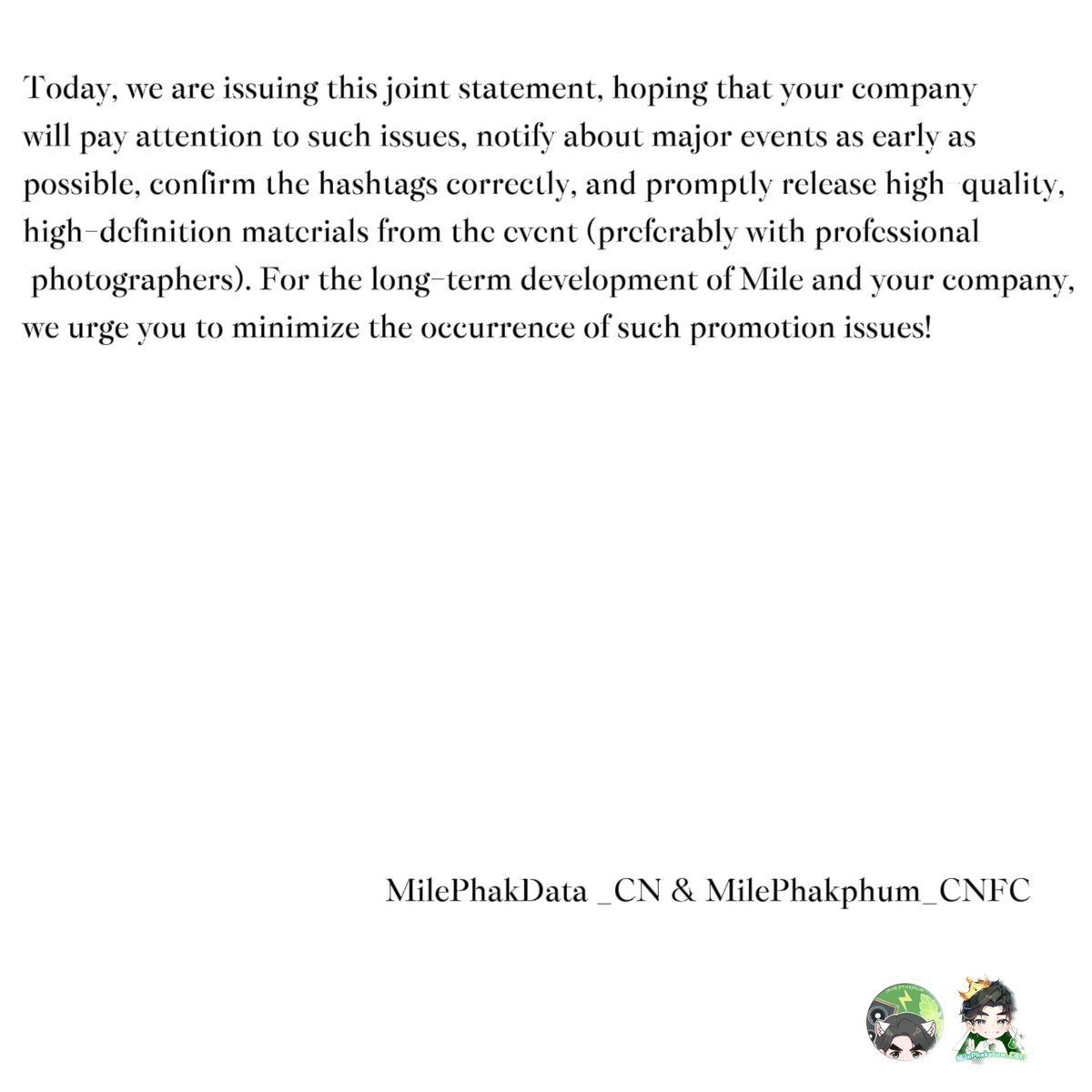 Today, we are issuing this joint statement, hoping that your company will pay attention to such issues, notify about major events as early as possible, confirm the hashtags correctly, and promptly release high-quality, high-definition materials from the event (preferably with professional photographers). For the long-term development of Mile and your company, we urge you to minimize the occurrence of such promotion issues!

MilePhakData _CN & MilePhakphum_CNFC